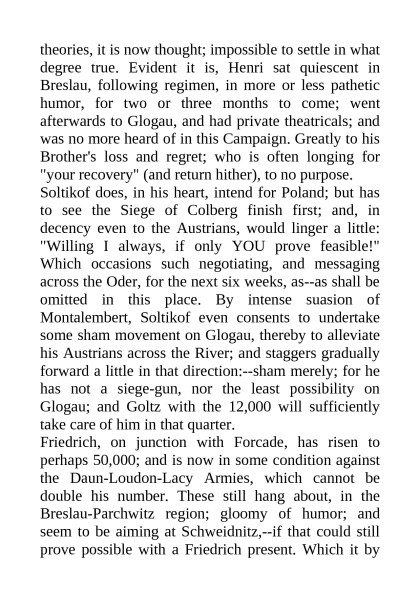 theories, it is now thought; impossible to settle in what degree true. Evident it is, Henri sat quiescent in Breslau, following regimen, in more or less pathetic humor, for two or three months to come; went afterwards to Glogau, and had private theatricals; and was no more heard of in this Campaign. Greatly to his Brother's loss and regret; who is often longing for "your recovery" (and return hither), to no purpose.
Soltikof does, in his heart, intend for Poland; but has to see the Siege of Colberg finish first; and, in decency even to the Austrians, would linger a little: "Willing I always, if only YOU prove feasible!" Which occasions such negotiating, and messaging across the Oder, for the next six weeks, as--as shall be omitted in this place. By intense suasion of Montalembert, Soltikof even consents to undertake some sham movement on Glogau, thereby to alleviate his Austrians across the River; and staggers gradually forward a little in that direction:--sham merely; for he has not a siege-gun, nor the least possibility on Glogau; and Goltz with the 12,000 will sufficiently take care of him in that quarter.
Friedrich, on junction with Forcade, has risen to perhaps 50,000; and is now in some condition against the Daun-Loudon-Lacy Armies, which cannot be double his number. These still hang about, in the Breslau-Parchwitz region; gloomy of humor; and seem to be aiming at Schweidnitz,--if that could still prove possible with a Friedrich present. Which it by